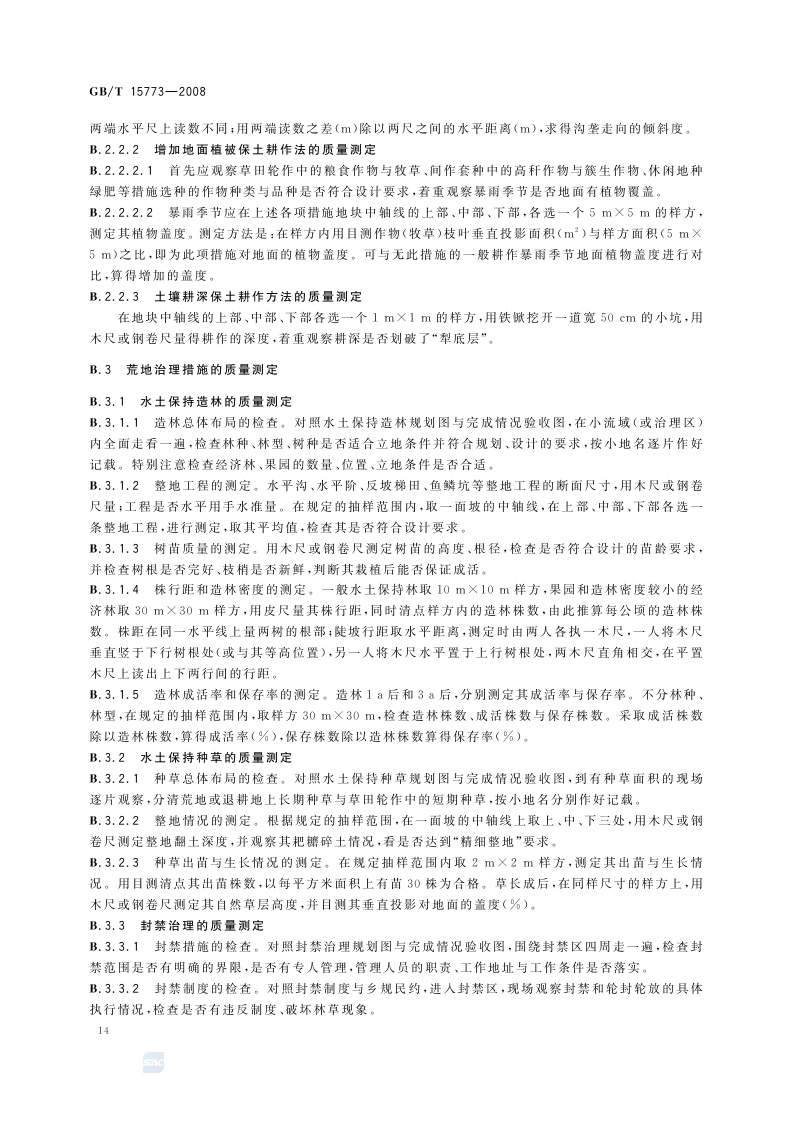 GB/T 15773—2008

两端水平尺上读数不同;用两端读数之差(m)除以两尺之间的水平距离(m),求得沟垄走向的倾斜度。

B.2.2.2 增加地面植被保土耕作法的质量测定

B.2.2.2.1 首先应观察草田轮作中的粮食作物与牧草、间作套种中的高秆作物与簇生作物、休闲地种绿肥等措施选种的作物种类与品种是否符合设计要求,着重观察暴雨季节是否地面有植物覆盖。

B.2.2.2.2 暴雨季节应在上述各项措施地块中轴线的上部、中部、下部,各选一个 5 m×5 m 的样方,测定其植物盖度。测定方法是:在样方内用目测作物(牧草)枝叶垂直投影面积($m^2$)与样方面积(5 m×5 m)之比,即为此项措施对地面的植物盖度。可与无此措施的一般耕作暴雨季节地面植物盖度进行对比,算得增加的盖度。

B.2.2.3 土壤耕深保土耕作方法的质量测定

在地块中轴线的上部、中部、下部各选一个 1 m×1 m 的样方,用铁锨挖开一道宽 50 cm 的小坑,用木尺或钢卷尺量得耕作的深度,着重观察耕深是否划破了"犁底层"。

B.3 荒地治理措施的质量测定

B.3.1 水土保持造林的质量测定

B.3.1.1 造林总体布局的检查。对照水土保持造林规划图与完成情况验收图,在小流域(或治理区)内全面走看一遍,检查林种、林型、树种是否适合立地条件并符合规划、设计的要求,按小地名逐片作好记载。特别注意检查经济林、果园的数量、位置、立地条件是否合适。

B.3.1.2 整地工程的测定。水平沟、水平阶、反坡梯田、鱼鳞坑等整地工程的断面尺寸,用木尺或钢卷尺量;工程是否水平用手水准量。在规定的抽样范围内,取一面坡的中轴线,在上部、中部、下部各选一条整地工程,进行测定,取其平均值,检查其是否符合设计要求。

B.3.1.3 树苗质量的测定。用木尺或钢卷尺测定树苗的高度、根径,检查是否符合设计的苗龄要求,并检查树根是否完好、枝梢是否新鲜,判断其栽植后能否保证成活。

B.3.1.4 株行距和造林密度的测定。一般水土保持林取 10 m×10 m 样方,果园和造林密度较小的经济林取 30 m×30 m 样方,用皮尺量其株行距,同时清点样方内的造林株数,由此推算每公顷的造林株数。株距在同一水平线上量两树的根部;陡坡行距取水平距离,测定时由两人各执一木尺,一人将木尺垂直竖于下行树根处(或与其等高位置),另一人将木尺水平置于上行树根处,两木尺直角相交,在平置木尺上读出上下两行间的行距。

B.3.1.5 造林成活率和保存率的测定。造林 1 a 后和 3 a 后,分别测定其成活率与保存率。不分林种、林型,在规定的抽样范围内,取样方 30 m×30 m,检查造林株数、成活株数与保存株数。采取成活株数除以造林株数,算得成活率(%),保存株数除以造林株数算得保存率(%)。

B.3.2 水土保持种草的质量测定

B.3.2.1 种草总体布局的检查。对照水土保持种草规划图与完成情况验收图,到有种草面积的现场逐片观察,分清荒地或退耕地上长期种草与草田轮作中的短期种草,按小地名分别作好记载。

B.3.2.2 整地情况的测定。根据规定的抽样范围,在一面坡的中轴线上取上、中、下三处,用木尺或钢卷尺测定整地翻土深度,并观察其耙耱碎土情况,看是否达到"精细整地"要求。

B.3.2.3 种草出苗与生长情况的测定。在规定抽样范围内取 2 m×2 m 样方,测定其出苗与生长情况。用目测清点其出苗株数,以每平方米面积上有苗 30 株为合格。草长成后,在同样尺寸的样方上,用木尺或钢卷尺测定其自然草层高度,并目测其垂直投影对地面的盖度(%)。

B.3.3 封禁治理的质量测定

B.3.3.1 封禁措施的检查。对照封禁治理规划图与完成情况验收图,围绕封禁区四周走一遍,检查封禁范围是否有明确的界限,是否有专人管理,管理人员的职责、工作地址与工作条件是否落实。

B.3.3.2 封禁制度的检查。对照封禁制度与乡规民约,进入封禁区,现场观察封禁和轮封轮放的具体执行情况,检查是否有违反制度、破坏林草现象。

14